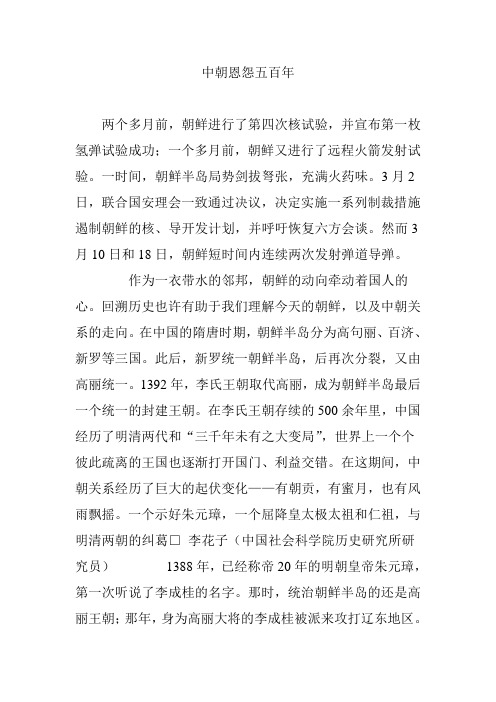 中朝恩怨五百年

两个多月前，朝鲜进行了第四次核试验，并宣布第一枚氢弹试验成功；一个多月前，朝鲜又进行了远程火箭发射试验。一时间，朝鲜半岛局势剑拔弩张，充满火药味。3月2日，联合国安理会一致通过决议，决定实施一系列制裁措施遏制朝鲜的核、导开发计划，并呼吁恢复六方会谈。然而3月10日和18日，朝鲜短时间内连续两次发射弹道导弹。

作为一衣带水的邻邦，朝鲜的动向牵动着国人的心。回溯历史也许有助于我们理解今天的朝鲜，以及中朝关系的走向。在中国的隋唐时期，朝鲜半岛分为高句丽、百济、新罗等三国。此后，新罗统一朝鲜半岛，后再次分裂，又由高丽统一。1392年，李氏王朝取代高丽，成为朝鲜半岛最后一个统一的封建王朝。在李氏王朝存续的500余年里，中国经历了明清两代和“三千年未有之大变局”，世界上一个个彼此疏离的王国也逐渐打开国门、利益交错。在这期间，中朝关系经历了巨大的起伏变化——有朝贡，有蜜月，也有风雨飘摇。一个示好朱元璋，一个屈降皇太极太祖和仁祖，与明清两朝的纠葛□ 李花子（中国社会科学院历史研究所研究员） 1388年，已经称帝20年的明朝皇帝朱元璋，第一次听说了李成桂的名字。那时，统治朝鲜半岛的还是高丽王朝；那年，身为高丽大将的李成桂被派来攻打辽东地区。